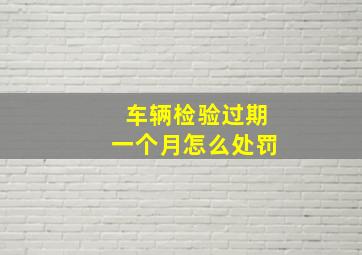 车辆检验过期
一个月怎么处罚